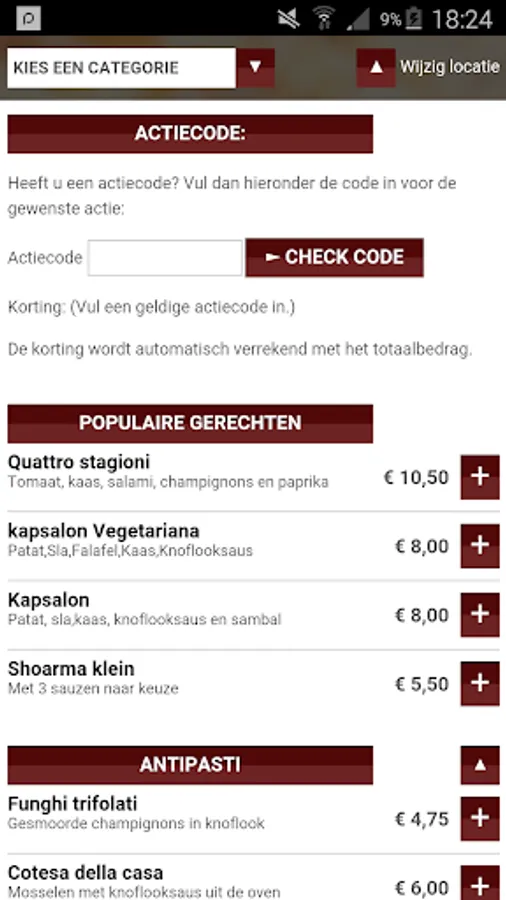 9% 18:24

KIES EEN CATEGORIE ▼ ▲ Wijzig locatie

ACTIECODE:

Heeft u een actiecode? Vul dan hieronder de code in voor de gewenste actie:

Actiecode ► CHECK CODE

Korting: (Vul een geldige actiecode in.)

De korting wordt automatisch verrekend met het totaalbedrag.

POPULAIRE GERECHTEN

Quattro stagioni
Tomaat, kaas, salami, champignons en paprika
€ 10,50 +

kapsalon Vegetariana
Patat,Sla,Falafel,Kaas,Knoflooksaus
€ 8,00 +

Kapsalon
Patat, sla,kaas, knoflooksaus en sambal
€ 8,00 +

Shoarma klein
Met 3 sauzen naar keuze
€ 5,50 +

ANTIPASTI ▲

Funghi trifolati
Gesmoorde champignons in knoflook
€ 4,75 +

Cotesa della casa
Mosselen met knoflooksaus uit de oven
€ 6,00 +